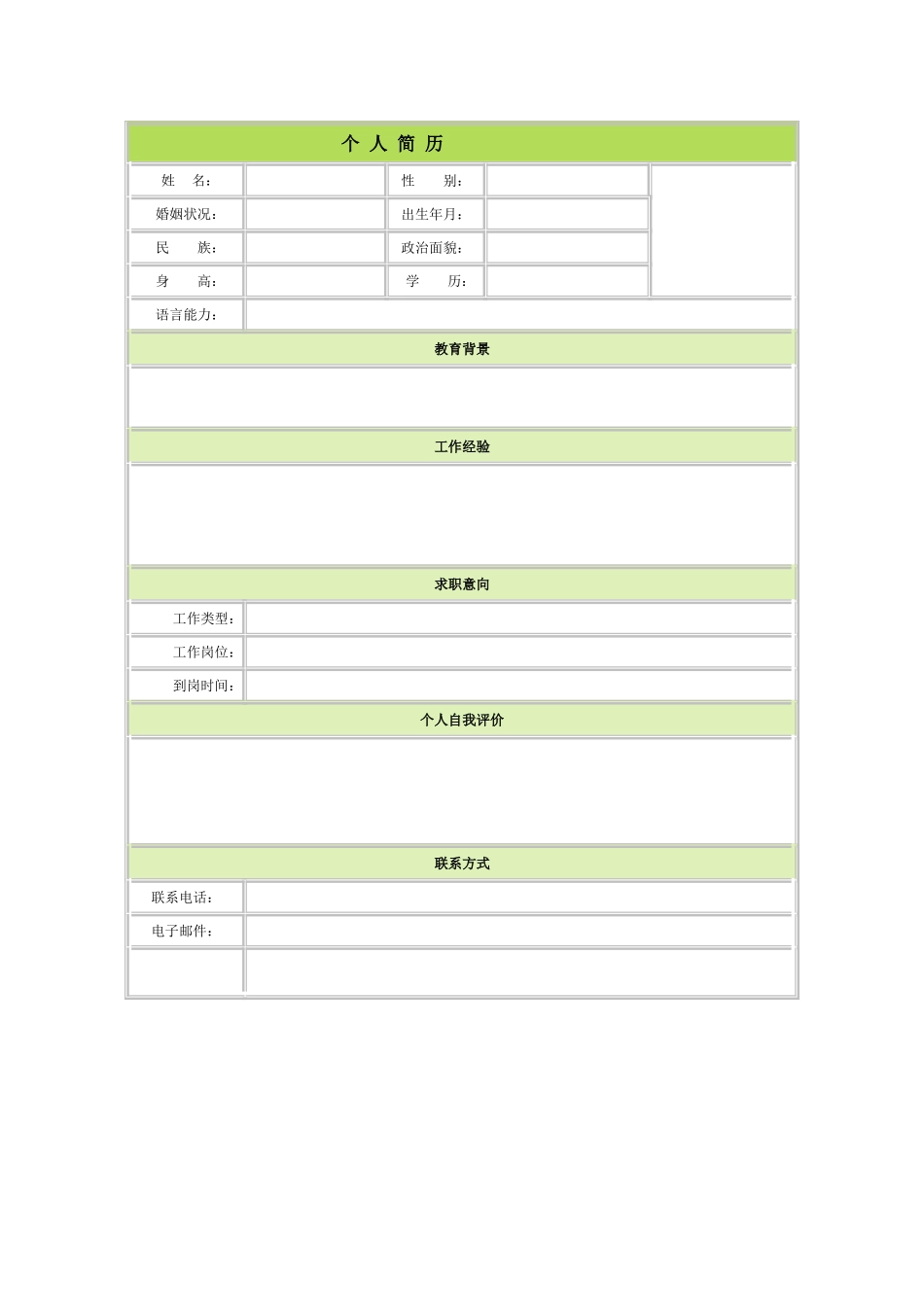 个 人 简 历

| 姓　名： |  | 性　别： |  |  |
|---|---|---|---|---|
| 婚姻状况： |  | 出生年月： |  |  |
| 民　族： |  | 政治面貌： |  |  |
| 身　高： |  | 学　历： |  |  |
| 语言能力： |  |  |  |  |

教育背景

工作经验

求职意向

| 工作类型： |  |
|---|---|
| 工作岗位： |  |
| 到岗时间： |  |

个人自我评价

联系方式

| 联系电话： |  |
|---|---|
| 电子邮件： |  |
|  |  |